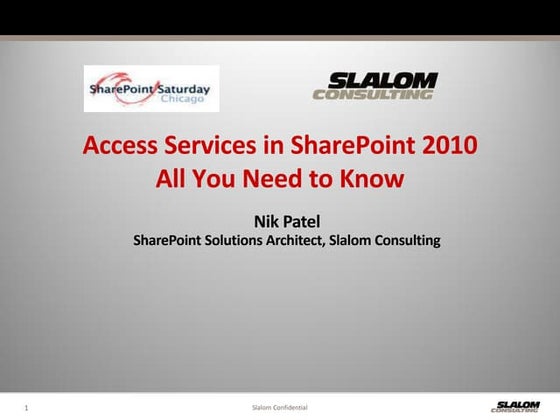 SharePoint Saturday Chicago

SLALOM CONSULTING

Access Services in SharePoint 2010
All You Need to Know

Nik Patel
SharePoint Solutions Architect, Slalom Consulting

1

Slalom Confidential

SLALOM CONSULTING